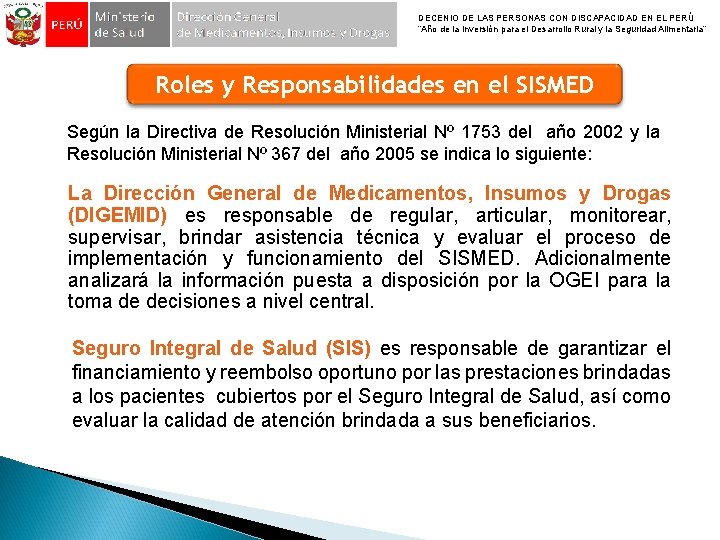 PERÚ Ministerio de Salud Dirección General de Medicamentos, Insumos y Drogas

DECENIO DE LAS PERSONAS CON DISCAPACIDAD EN EL PERÚ
"Año de la Inversión para el Desarrollo Rural y la Seguridad Alimentaria"

Roles y Responsabilidades en el SISMED

Según la Directiva de Resolución Ministerial Nº 1753 del año 2002 y la Resolución Ministerial Nº 367 del año 2005 se indica lo siguiente:

La Dirección General de Medicamentos, Insumos y Drogas (DIGEMID) es responsable de regular, articular, monitorear, supervisar, brindar asistencia técnica y evaluar el proceso de implementación y funcionamiento del SISMED. Adicionalmente analizará la información puesta a disposición por la OGEI para la toma de decisiones a nivel central.

Seguro Integral de Salud (SIS) es responsable de garantizar el financiamiento y reembolso oportuno por las prestaciones brindadas a los pacientes cubiertos por el Seguro Integral de Salud, así como evaluar la calidad de atención brindada a sus beneficiarios.